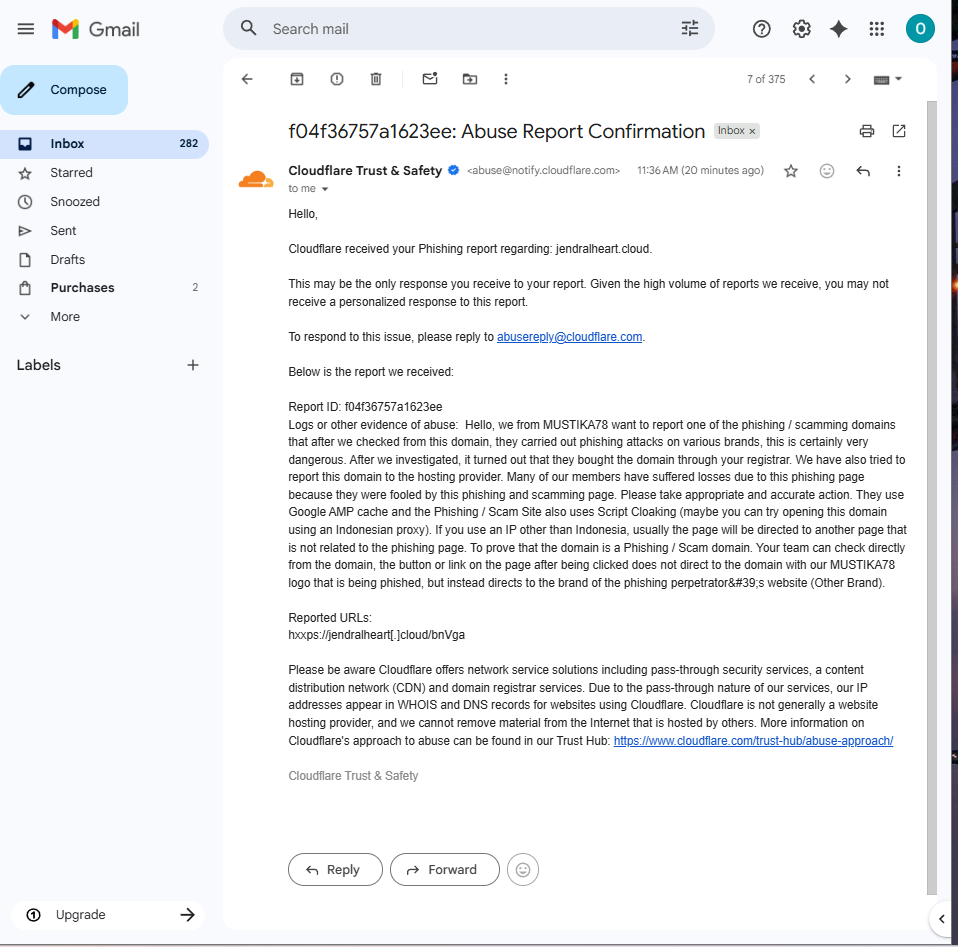 Gmail

Search mail

O

Compose

Inbox 282
Starred
Snoozed
Sent
Drafts
Purchases 2
More

Labels

Upgrade

7 of 375

f04f36757a1623ee: Abuse Report Confirmation Inbox ×

Cloudflare Trust & Safety <abuse@notify.cloudflare.com> 11:36 AM (20 minutes ago)
to me

Hello,

Cloudflare received your Phishing report regarding: jendralheart.cloud.

This may be the only response you receive to your report. Given the high volume of reports we receive, you may not receive a personalized response to this report.

To respond to this issue, please reply to abusereply@cloudflare.com.

Below is the report we received:

Report ID: f04f36757a1623ee
Logs or other evidence of abuse: Hello, we from MUSTIKA78 want to report one of the phishing / scamming domains that after we checked from this domain, they carried out phishing attacks on various brands, this is certainly very dangerous. After we investigated, it turned out that they bought the domain through your registrar. We have also tried to report this domain to the hosting provider. Many of our members have suffered losses due to this phishing page because they were fooled by this phishing and scamming page. Please take appropriate and accurate action. They use Google AMP cache and the Phishing / Scam Site also uses Script Cloaking (maybe you can try opening this domain using an Indonesian proxy). If you use an IP other than Indonesia, usually the page will be directed to another page that is not related to the phishing page. To prove that the domain is a Phishing / Scam domain. Your team can check directly from the domain, the button or link on the page after being clicked does not direct to the domain with our MUSTIKA78 logo that is being phished, but instead directs to the brand of the phishing perpetrator&#39;s website (Other Brand).

Reported URLs:
hxxps://jendralheart[.]cloud/bnVga

Please be aware Cloudflare offers network service solutions including pass-through security services, a content distribution network (CDN) and domain registrar services. Due to the pass-through nature of our services, our IP addresses appear in WHOIS and DNS records for websites using Cloudflare. Cloudflare is not generally a website hosting provider, and we cannot remove material from the Internet that is hosted by others. More information on Cloudflare's approach to abuse can be found in our Trust Hub: https://www.cloudflare.com/trust-hub/abuse-approach/

Cloudflare Trust & Safety

Reply Forward